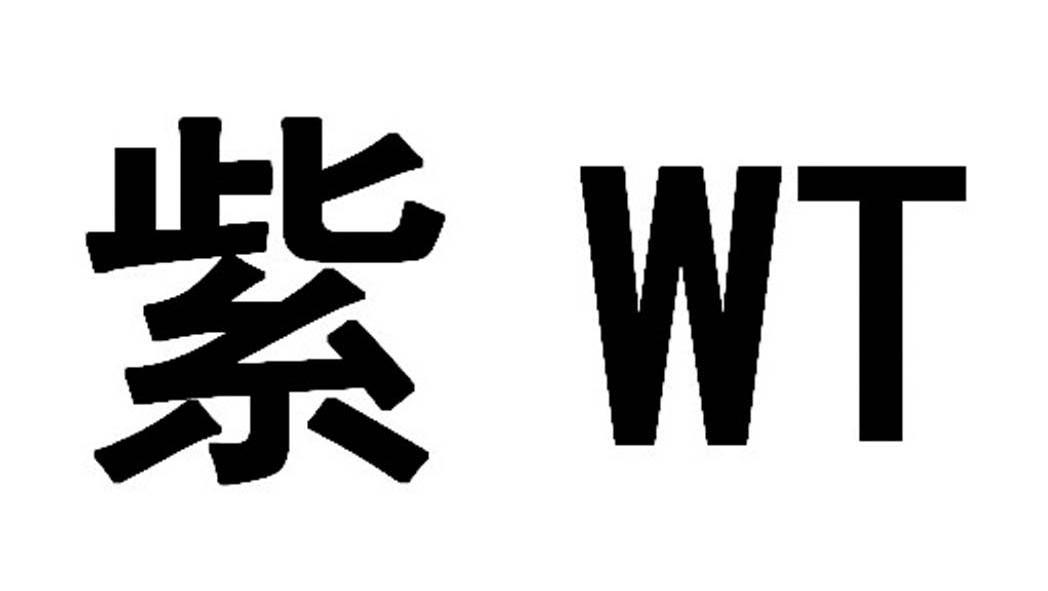 紫 WT